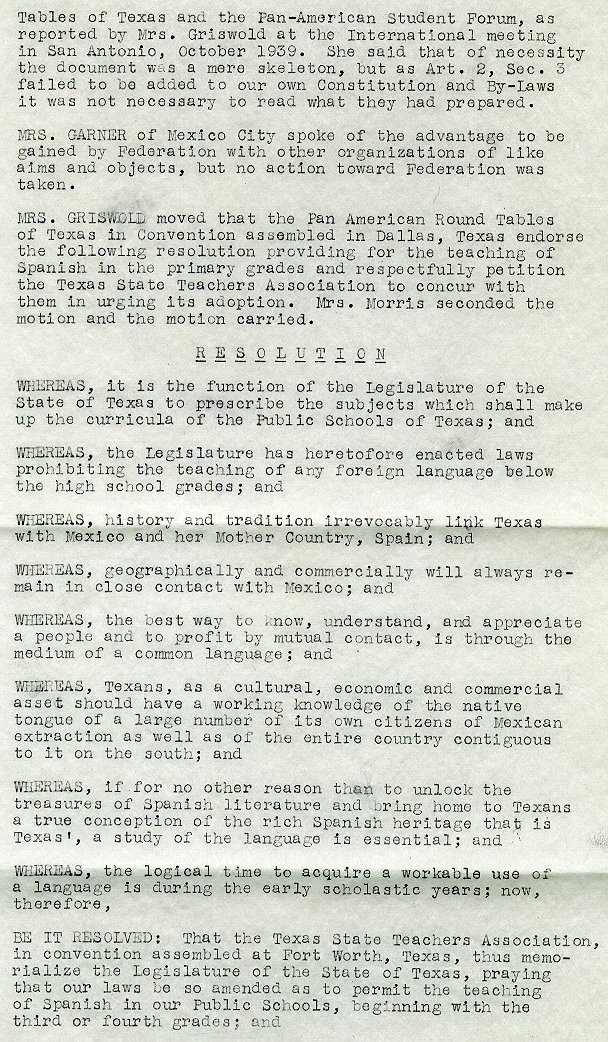 Tables of Texas and the Pan-American Student Forum, as reported by Mrs. Griswold at the International meeting in San Antonio, October 1939. She said that of necessity the document was a mere skeleton, but as Art. 2, Sec. 3 failed to be added to our own Constitution and By-Laws it was not necessary to read what they had prepared.

MRS. GARNER of Mexico City spoke of the advantage to be gained by Federation with other organizations of like aims and objects, but no action toward Federation was taken.

MRS. GRISWOLD moved that the Pan American Round Tables of Texas in Convention assembled in Dallas, Texas endorse the following resolution providing for the teaching of Spanish in the primary grades and respectfully petition the Texas State Teachers Association to concur with them in urging its adoption. Mrs. Morris seconded the motion and the motion carried.

R E S O L U T I O N

WHEREAS, it is the function of the Legislature of the State of Texas to prescribe the subjects which shall make up the curricula of the Public Schools of Texas; and

WHEREAS, the Legislature has heretofore enacted laws prohibiting the teaching of any foreign language below the high school grades; and

WHEREAS, history and tradition irrevocably link Texas with Mexico and her Mother Country, Spain; and

WHEREAS, geographically and commercially will always remain in close contact with Mexico; and

WHEREAS, the best way to know, understand, and appreciate a people and to profit by mutual contact, is through the medium of a common language; and

WHEREAS, Texans, as a cultural, economic and commercial asset should have a working knowledge of the native tongue of a large number of its own citizens of Mexican extraction as well as of the entire country contiguous to it on the south; and

WHEREAS, if for no other reason than to unlock the treasures of Spanish literature and bring home to Texans a true conception of the rich Spanish heritage that is Texas', a study of the language is essential; and

WHEREAS, the logical time to acquire a workable use of a language is during the early scholastic years; now, therefore,

BE IT RESOLVED: That the Texas State Teachers Association, in convention assembled at Fort Worth, Texas, thus memorialize the Legislature of the State of Texas, praying that our laws be so amended as to permit the teaching of Spanish in our Public Schools, beginning with the third or fourth grades; and